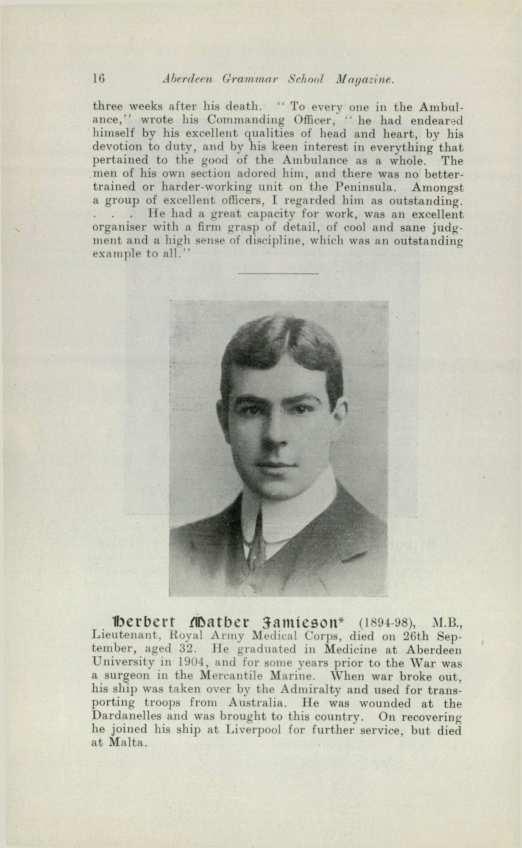 16 Aberdeen Grammar School Magazine.

three weeks after his death. "To every one in the Ambulance," wrote his Commanding Officer, "he had endeared himself by his excellent qualities of head and heart, by his devotion to duty, and by his keen interest in everything that pertained to the good of the Ambulance as a whole. The men of his own section adored him, and there was no better-trained or harder-working unit on the Peninsula. Amongst a group of excellent officers, I regarded him as outstanding. . . . He had a great capacity for work, was an excellent organiser with a firm grasp of detail, of cool and sane judgment and a high sense of discipline, which was an outstanding example to all."

Herbert Mather Jamieson* (1894-98), M.B., Lieutenant, Royal Army Medical Corps, died on 26th September, aged 32. He graduated in Medicine at Aberdeen University in 1904, and for some years prior to the War was a surgeon in the Mercantile Marine. When war broke out, his ship was taken over by the Admiralty and used for transporting troops from Australia. He was wounded at the Dardanelles and was brought to this country. On recovering he joined his ship at Liverpool for further service, but died at Malta.